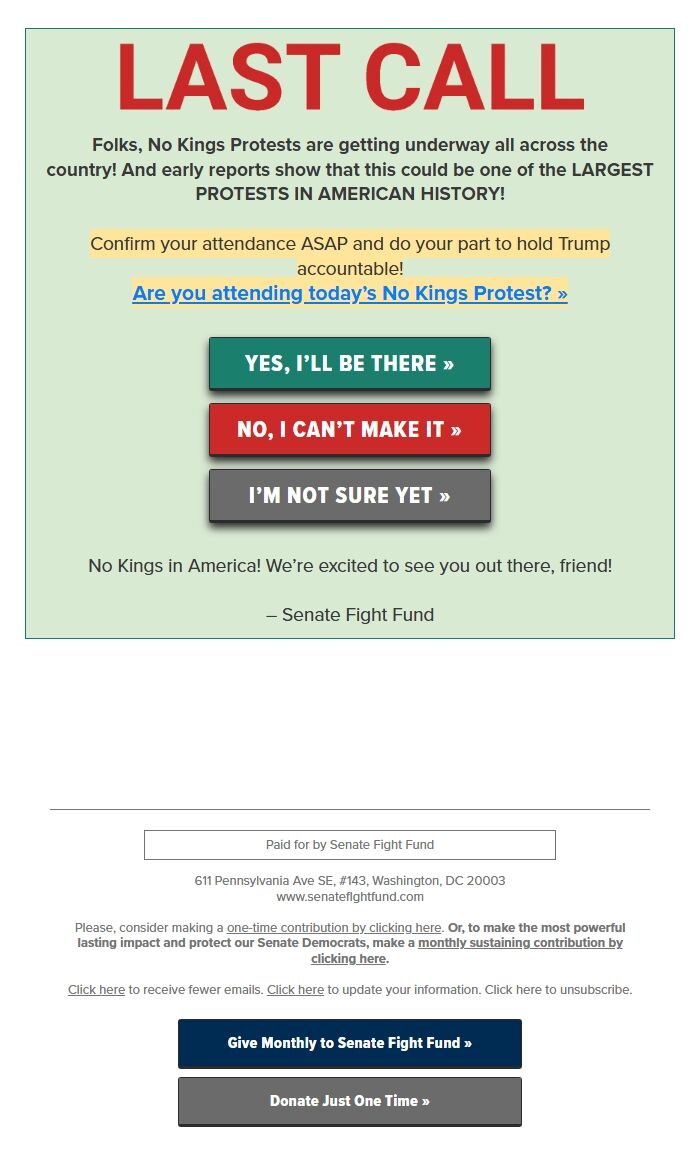 LAST CALL

Folks, No Kings Protests are getting underway all across the country! And early reports show that this could be one of the LARGEST PROTESTS IN AMERICAN HISTORY!

Confirm your attendance ASAP and do your part to hold Trump accountable!
Are you attending today's No Kings Protest? »

YES, I'LL BE THERE »

NO, I CAN'T MAKE IT »

I'M NOT SURE YET »

No Kings in America! We're excited to see you out there, friend!

– Senate Fight Fund

Paid for by Senate Fight Fund

611 Pennsylvania Ave SE, #143, Washington, DC 20003
www.senatefightfund.com

Please, consider making a one-time contribution by clicking here. Or, to make the most powerful lasting impact and protect our Senate Democrats, make a monthly sustaining contribution by clicking here.

Click here to receive fewer emails. Click here to update your information. Click here to unsubscribe.

Give Monthly to Senate Fight Fund »

Donate Just One Time »